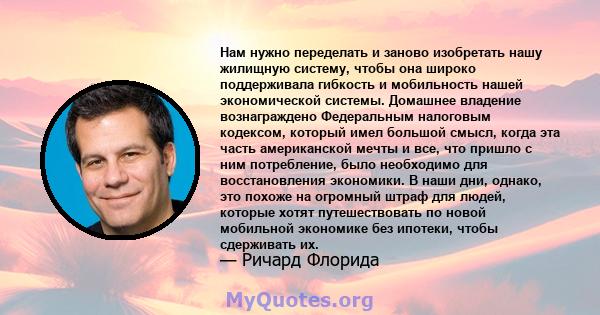 Нам нужно переделать и заново изобретать нашу жилищную систему, чтобы она широко поддерживала гибкость и мобильность нашей экономической системы. Домашнее владение вознаграждено Федеральным налоговым кодексом, который имел большой смысл, когда эта часть американской мечты и все, что пришло с ним потребление, было необходимо для восстановления экономики. В наши дни, однако, это похоже на огромный штраф для людей, которые хотят путешествовать по новой мобильной экономике без ипотеки, чтобы сдерживать их.
— Ричард Флорида

MyQuotes.org